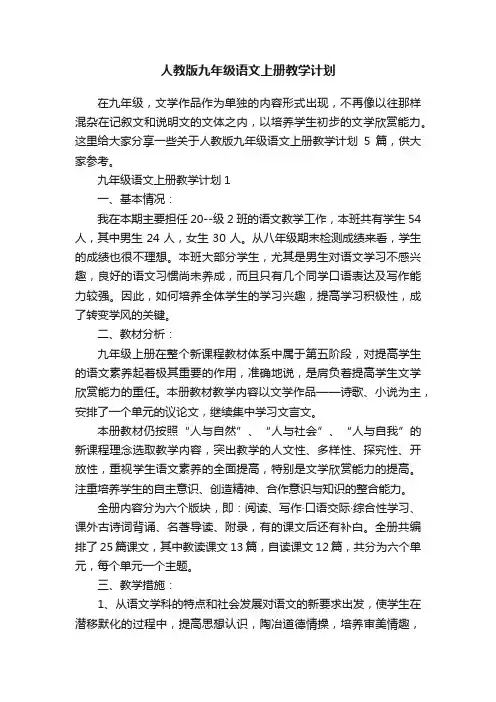 人教版九年级语文上册教学计划

在九年级，文学作品作为单独的内容形式出现，不再像以往那样混杂在记叙文和说明文的文体之内，以培养学生初步的文学欣赏能力。这里给大家分享一些关于人教版九年级语文上册教学计划 5 篇，供大家参考。

九年级语文上册教学计划 1

一、基本情况：

我在本期主要担任 20--级 2 班的语文教学工作，本班共有学生 54 人，其中男生 24 人，女生 30 人。从八年级期末检测成绩来看，学生的成绩也很不理想。本班大部分学生，尤其是男生对语文学习不感兴趣，良好的语文习惯尚未养成，而且只有几个同学口语表达及写作能力较强。因此，如何培养全体学生的学习兴趣，提高学习积极性，成了转变学风的关键。

二、教材分析：

九年级上册在整个新课程教材体系中属于第五阶段，对提高学生的语文素养起着极其重要的作用，准确地说，是肩负着提高学生文学欣赏能力的重任。本册教材教学内容以文学作品——诗歌、小说为主，安排了一个单元的议论文，继续集中学习文言文。

本册教材仍按照“人与自然”、“人与社会”、“人与自我”的新课程理念选取教学内容，突出教学的人文性、多样性、探究性、开放性，重视学生语文素养的全面提高，特别是文学欣赏能力的提高。注重培养学生的自主意识、创造精神、合作意识与知识的整合能力。

全册内容分为六个版块，即：阅读、写作·口语交际·综合性学习、课外古诗词背诵、名著导读、附录，有的课文后还有补白。全册共编排了 25 篇课文，其中教读课文 13 篇，自读课文 12 篇，共分为六个单元，每个单元一个主题。

三、教学措施：

1、从语文学科的特点和社会发展对语文的新要求出发，使学生在潜移默化的过程中，提高思想认识，陶冶道德情操，培养审美情趣，